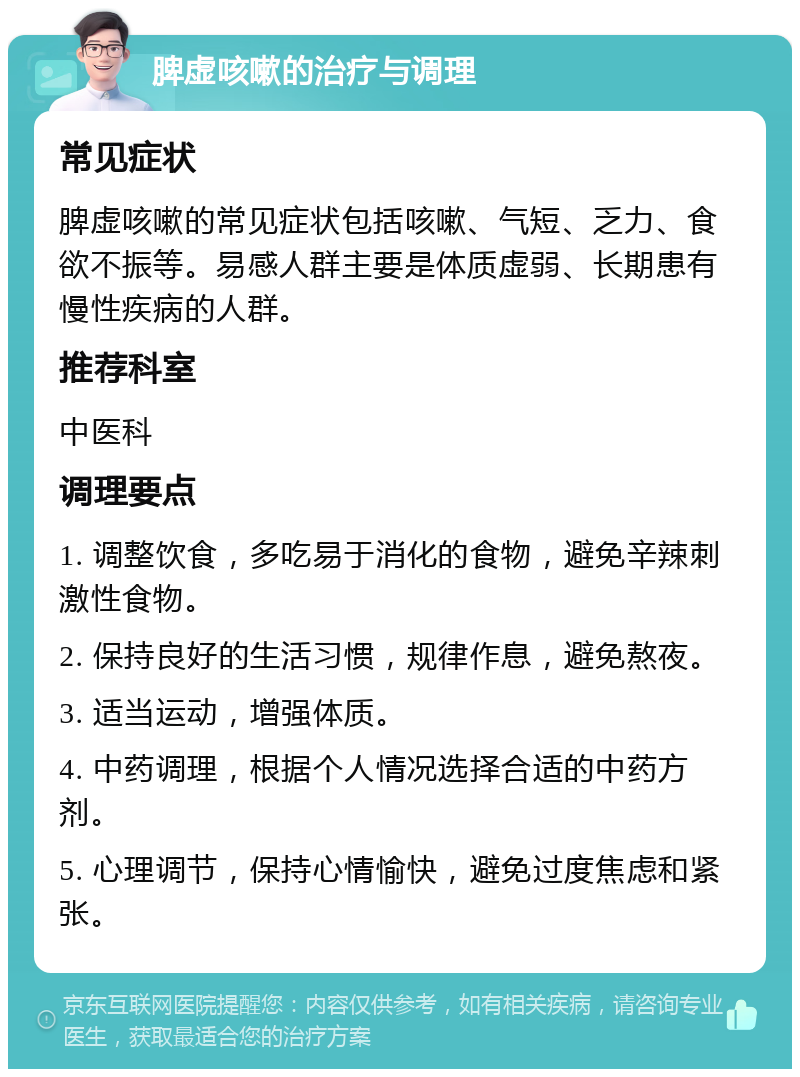 脾虚咳嗽的治疗与调理

常见症状

脾虚咳嗽的常见症状包括咳嗽、气短、乏力、食欲不振等。易感人群主要是体质虚弱、长期患有慢性疾病的人群。

推荐科室

中医科

调理要点

1. 调整饮食，多吃易于消化的食物，避免辛辣刺激性食物。

2. 保持良好的生活习惯，规律作息，避免熬夜。

3. 适当运动，增强体质。

4. 中药调理，根据个人情况选择合适的中药方剂。

5. 心理调节，保持心情愉快，避免过度焦虑和紧张。

京东互联网医院提醒您：内容仅供参考，如有相关疾病，请咨询专业医生，获取最适合您的治疗方案